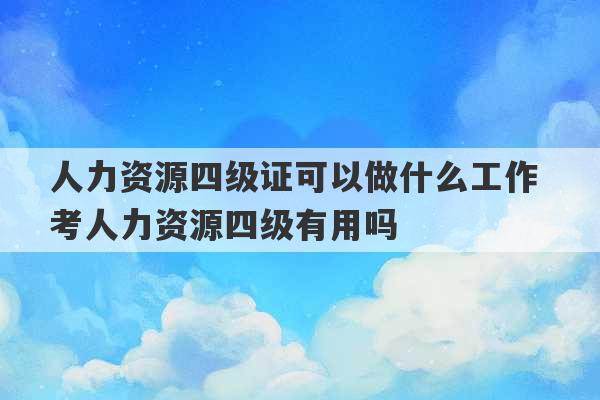 人力资源四级证可以做什么工作
考人力资源四级有用吗